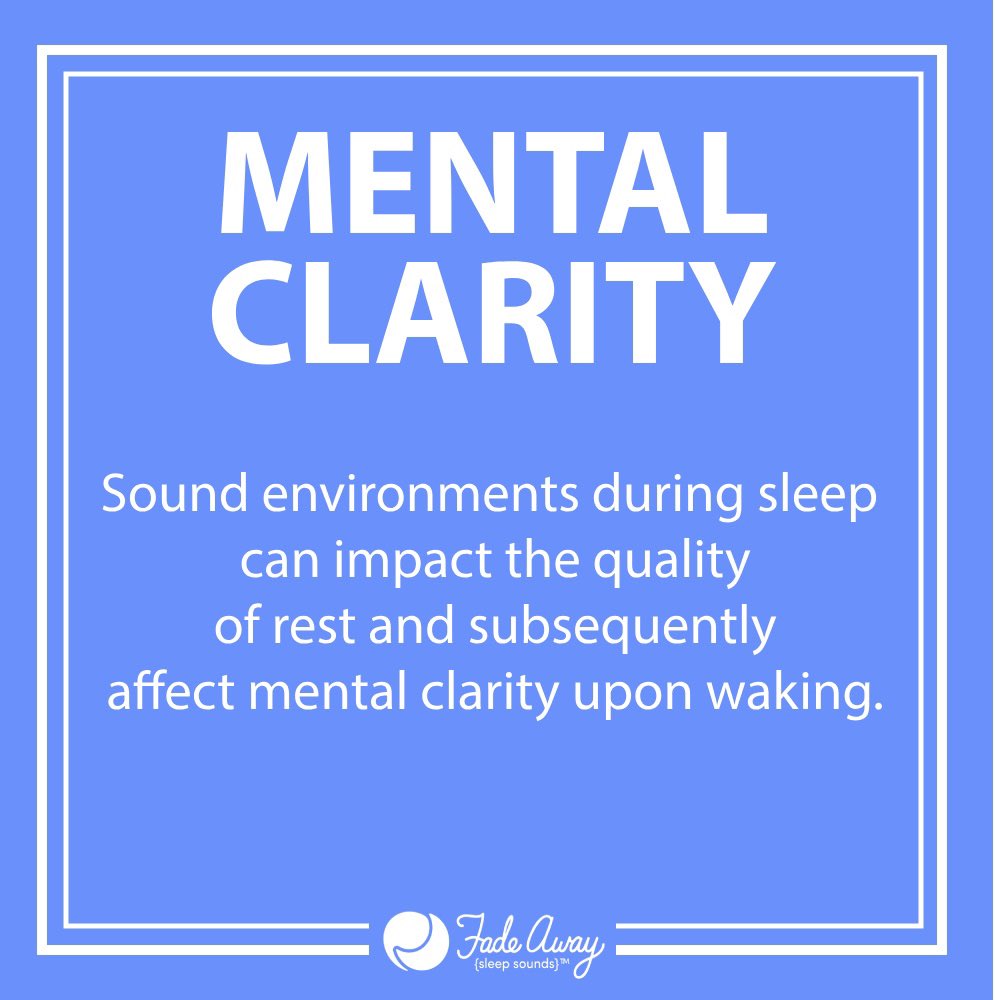 MENTAL CLARITY

Sound environments during sleep can impact the quality of rest and subsequently affect mental clarity upon waking.

Fade Away {sleep sounds}™